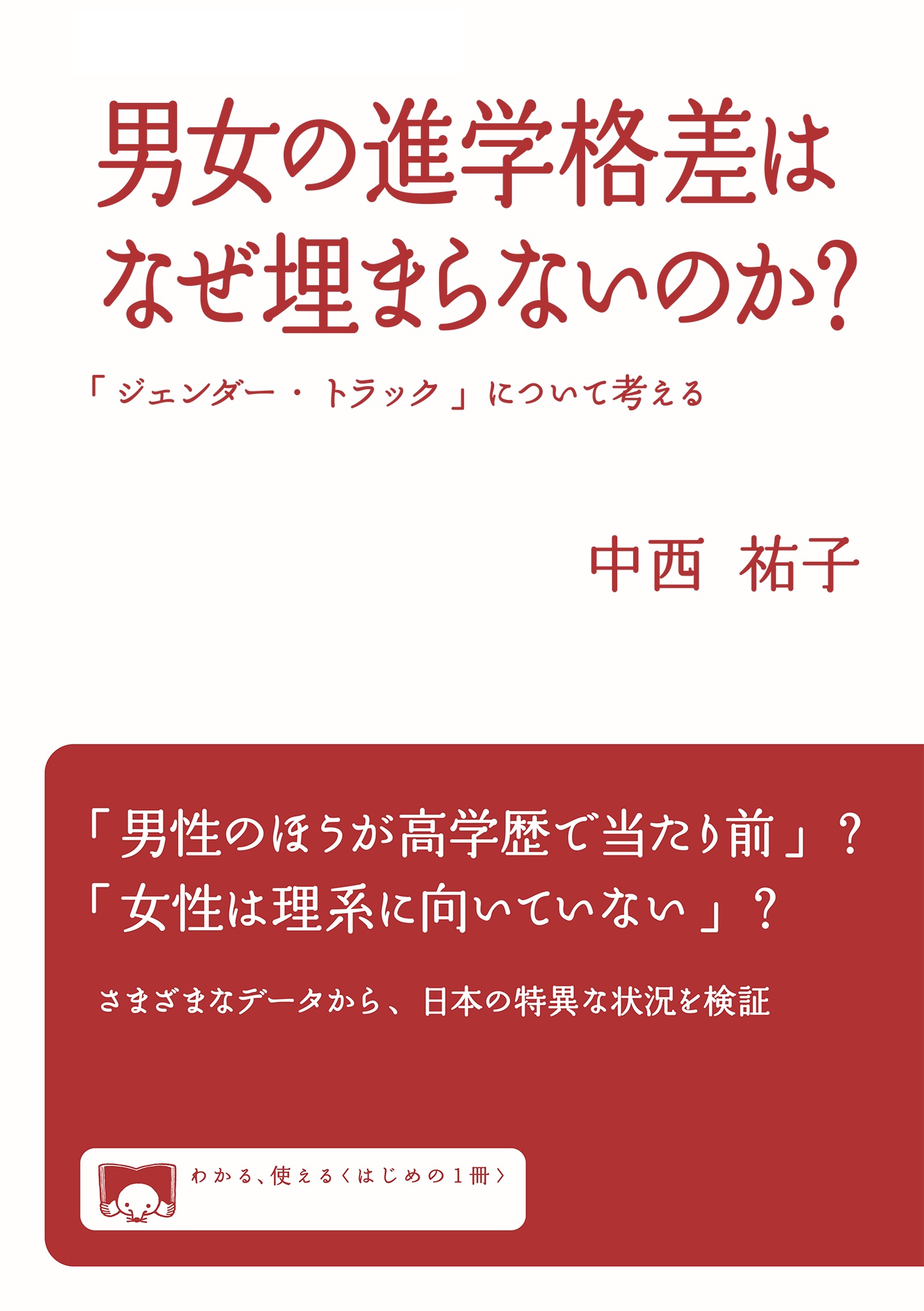 男女の進学格差は
なぜ埋まらないのか?

「ジェンダー・トラック」について考える

中西 祐子

「男性のほうが高学歴で当たり前」?
「女性は理系に向いていない」?

さまざまなデータから、日本の特異な状況を検証

わかる、使える〈はじめの1冊〉